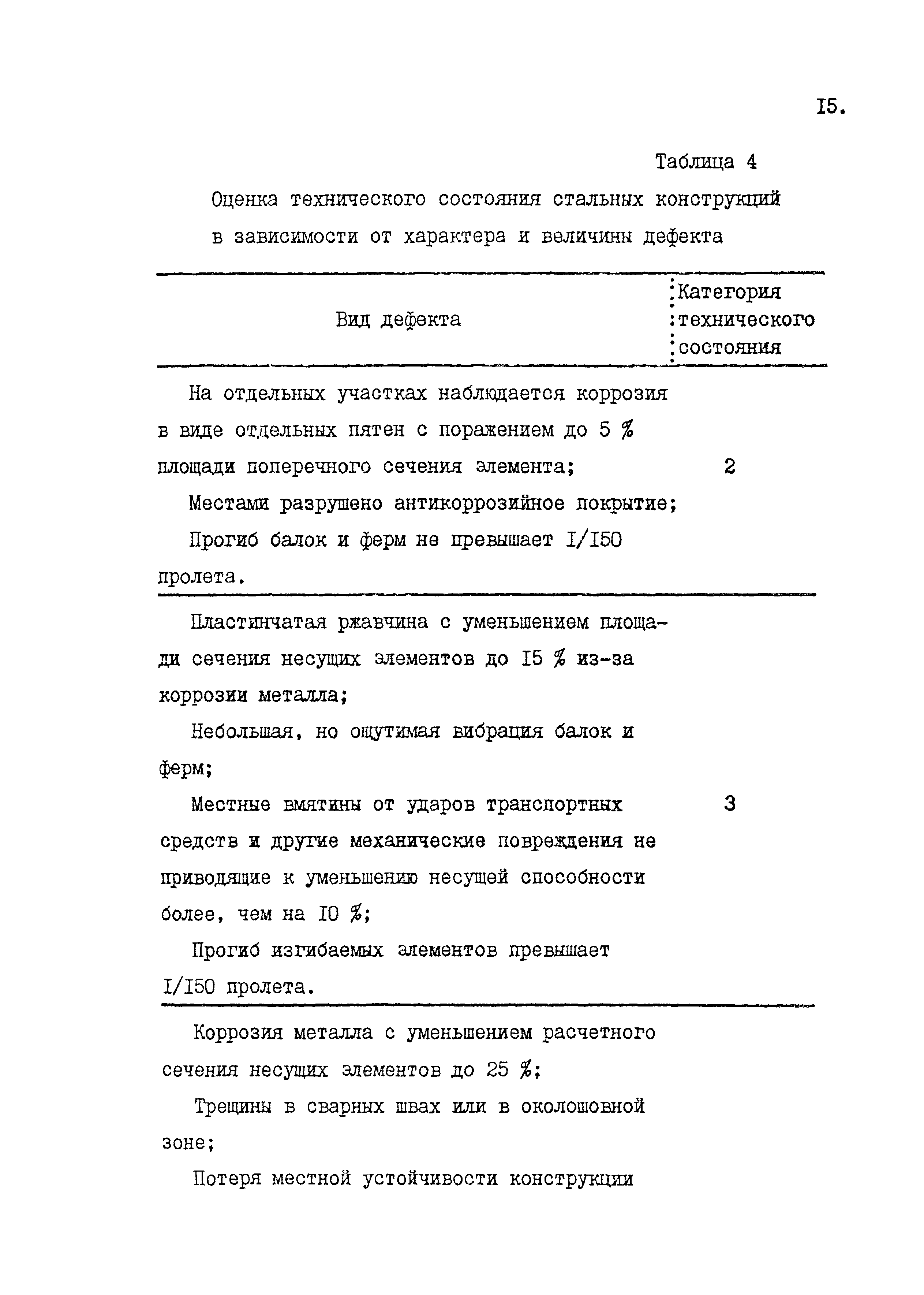 I5.

Таблица 4

Оценка технического состояния стальных конструкций в зависимости от характера и величины дефекта

| Вид дефекта | Категория технического состояния |
|---|---|
| На отдельных участках наблюдается коррозия в виде отдельных пятен с поражением до 5 % площади поперечного сечения элемента; Местами разрушено антикоррозийное покрытие; Прогиб балок и ферм не превышает I/I50 пролета. | 2 |
| Пластинчатая ржавчина с уменьшением площади сечения несущих элементов до I5 % из-за коррозии металла; Небольшая, но ощутимая вибрация балок и ферм; Местные вмятины от ударов транспортных средств и другие механические повреждения не приводящие к уменьшению несущей способности более, чем на I0 %; Прогиб изгибаемых элементов превышает I/I50 пролета. | 3 |
| Коррозия металла с уменьшением расчетного сечения несущих элементов до 25 %; Трещины в сварных швах или в околошовной зоне; Потеря местной устойчивости конструкции | |